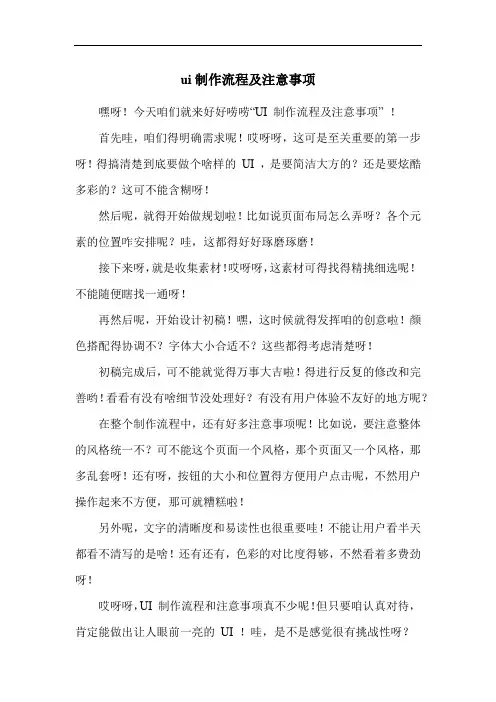 ui 制作流程及注意事项

嘿呀！今天咱们就来好好唠唠“UI 制作流程及注意事项”！

首先哇，咱们得明确需求呢！哎呀呀，这可是至关重要的第一步呀！得搞清楚到底要做个啥样的 UI，是要简洁大方的？还是要炫酷多彩的？这可不能含糊呀！

然后呢，就得开始做规划啦！比如说页面布局怎么弄呀？各个元素的位置咋安排呢？哇，这都得好好琢磨琢磨！

接下来呀，就是收集素材！哎呀呀，这素材可得找得精挑细选呢！不能随便瞎找一通呀！

再然后呢，开始设计初稿！嘿，这时候就得发挥咱的创意啦！颜色搭配得协调不？字体大小合适不？这些都得考虑清楚呀！

初稿完成后，可不能就觉得万事大吉啦！得进行反复的修改和完善哟！看看有没有啥细节没处理好？有没有用户体验不友好的地方呢？

在整个制作流程中，还有好多注意事项呢！比如说，要注意整体的风格统一不？可不能这个页面一个风格，那个页面又一个风格，那多乱套呀！还有呀，按钮的大小和位置得方便用户点击呢，不然用户操作起来不方便，那可就糟糕啦！

另外呢，文字的清晰度和易读性也很重要哇！不能让用户看半天都看不清写的是啥！还有还有，色彩的对比度得够，不然看着多费劲呀！

哎呀呀，UI 制作流程和注意事项真不少呢！但只要咱认真对待，肯定能做出让人眼前一亮的 UI！哇，是不是感觉很有挑战性呀？